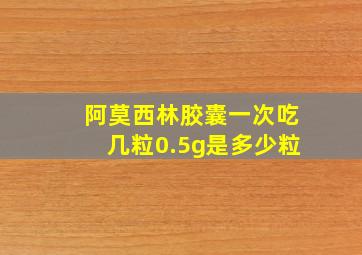 阿莫西林胶囊一次吃几粒0.5g是多少粒